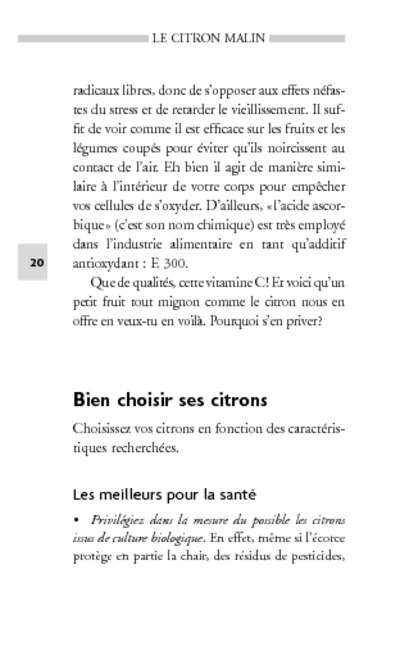 LE CITRON MALIN

radicaux libres, donc de s'opposer aux effets néfastes du stress et de retarder le vieillissement. Il suffit de voir comme il est efficace sur les fruits et les légumes coupés pour éviter qu'ils noircissent au contact de l'air. Eh bien il agit de manière similaire à l'intérieur de votre corps pour empêcher vos cellules de s'oxyder. D'ailleurs, «l'acide ascorbique» (c'est son nom chimique) est très employé dans l'industrie alimentaire en tant qu'additif antioxydant : E 300.

20

Que de qualités, cette vitamine C! Et voici qu'un petit fruit tout mignon comme le citron nous en offre en veux-tu en voilà. Pourquoi s'en priver?

Bien choisir ses citrons

Choisissez vos citrons en fonction des caractéristiques recherchées.

Les meilleurs pour la santé

• Privilégiez dans la mesure du possible les citrons issus de culture biologique. En effet, même si l'écorce protège en partie la chair, des résidus de pesticides,